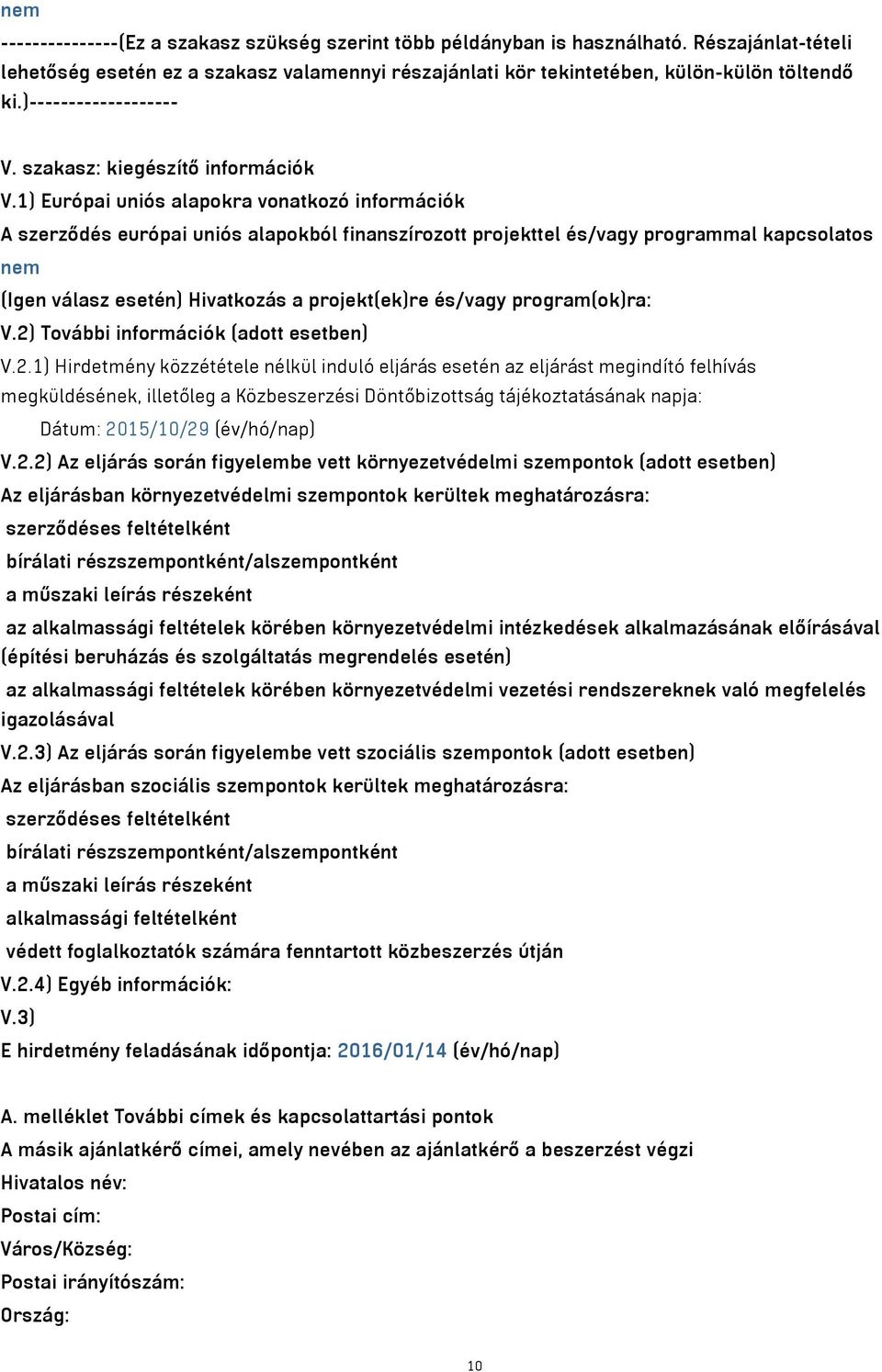 nem

---------------(Ez a szakasz szükség szerint több példányban is használható. Részajánlat-tételi lehetőség esetén ez a szakasz valamennyi részajánlati kör tekintetében, külön-külön töltendő ki.)-------------------

V. szakasz: kiegészítő információk

V.1) Európai uniós alapokra vonatkozó információk

A szerződés európai uniós alapokból finanszírozott projekttel és/vagy programmal kapcsolatos

nem

(Igen válasz esetén) Hivatkozás a projekt(ek)re és/vagy program(ok)ra:

V.2) További információk (adott esetben)

V.2.1) Hirdetmény közzététele nélkül induló eljárás esetén az eljárást megindító felhívás megküldésének, illetőleg a Közbeszerzési Döntőbizottság tájékoztatásának napja:

Dátum: 2015/10/29 (év/hó/nap)

V.2.2) Az eljárás során figyelembe vett környezetvédelmi szempontok (adott esetben)

Az eljárásban környezetvédelmi szempontok kerültek meghatározásra:

szerződéses feltételként

bírálati részszempontként/alszempontként

a műszaki leírás részeként

az alkalmassági feltételek körében környezetvédelmi intézkedések alkalmazásának előírásával (építési beruházás és szolgáltatás megrendelés esetén)

az alkalmassági feltételek körében környezetvédelmi vezetési rendszereknek való megfelelés igazolásával

V.2.3) Az eljárás során figyelembe vett szociális szempontok (adott esetben)

Az eljárásban szociális szempontok kerültek meghatározásra:

szerződéses feltételként

bírálati részszempontként/alszempontként

a műszaki leírás részeként

alkalmassági feltételként

védett foglalkoztatók számára fenntartott közbeszerzés útján

V.2.4) Egyéb információk:

V.3)

E hirdetmény feladásának időpontja: 2016/01/14 (év/hó/nap)

A. melléklet További címek és kapcsolattartási pontok

A másik ajánlatkérő címei, amely nevében az ajánlatkérő a beszerzést végzi

Hivatalos név:

Postai cím:

Város/Község:

Postai irányítószám:

Ország:

10